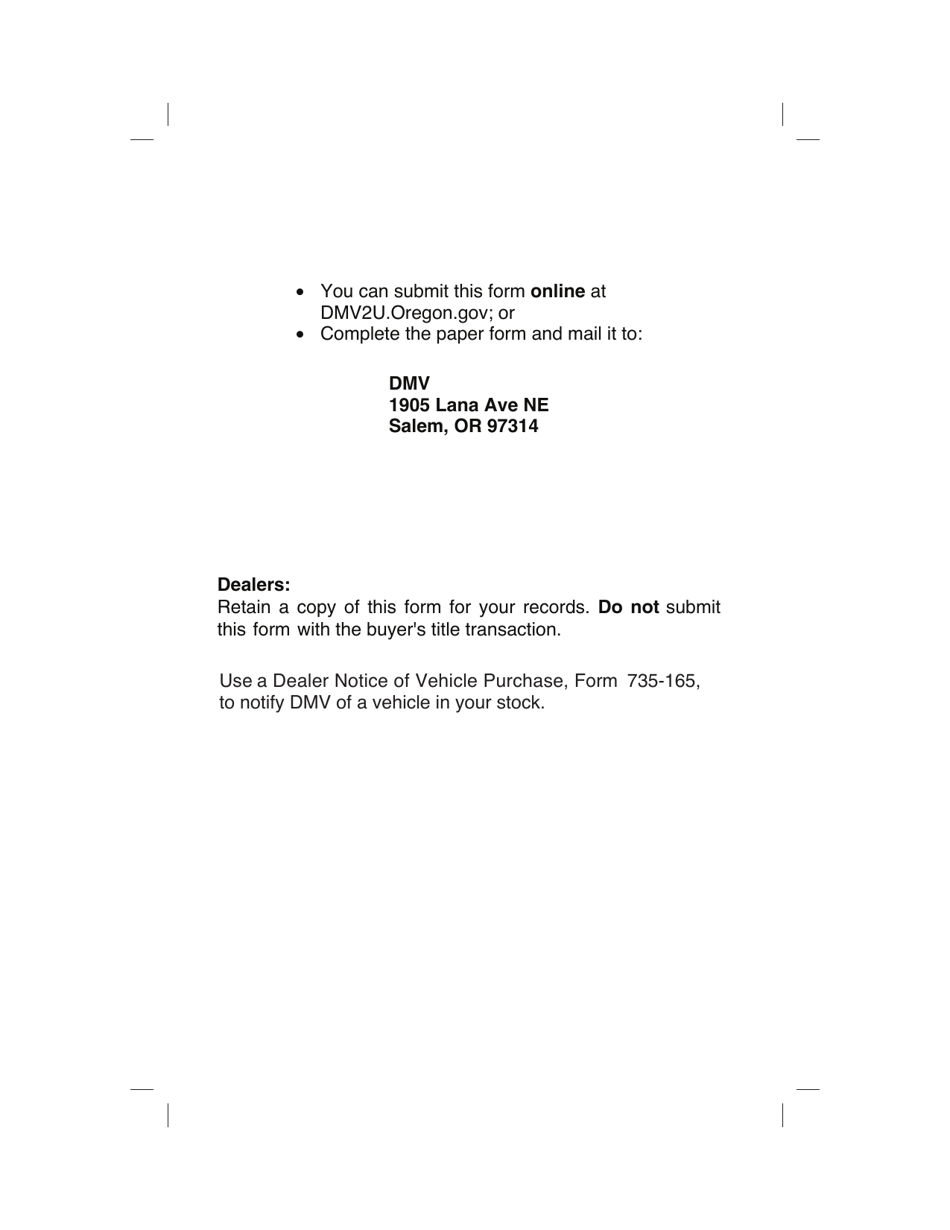 • You can submit this form online at DMV2U.Oregon.gov; or
• Complete the paper form and mail it to:

DMV
1905 Lana Ave NE
Salem, OR 97314

Dealers:
Retain a copy of this form for your records. Do not submit this form with the buyer's title transaction.

Use a Dealer Notice of Vehicle Purchase, Form 735-165, to notify DMV of a vehicle in your stock.